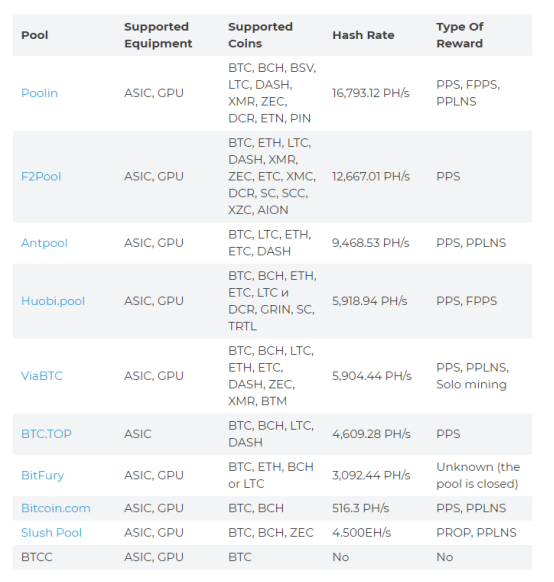 | Pool | Supported Equipment | Supported Coins | Hash Rate | Type Of Reward |
|---|---|---|---|---|
| Poolin | ASIC, GPU | BTC, BCH, BSV, LTC, DASH, XMR, ZEC, DCR, ETN, PIN | 16,793.12 PH/s | PPS, FPPS, PPLNS |
| F2Pool | ASIC, GPU | BTC, ETH, LTC, DASH, XMR, ZEC, ETC, XMC, DCR, SC, SCC, XZC, AION | 12,667.01 PH/s | PPS |
| Antpool | ASIC, GPU | BTC, LTC, ETH, ETC, DASH | 9,468.53 PH/s | PPS, PPLNS |
| Huobi.pool | ASIC, GPU | BTC, BCH, ETH, ETC, LTC и DCR, GRIN, SC, TRTL | 5,918.94 PH/s | PPS, FPPS |
| ViaBTC | ASIC, GPU | BTC, BCH, LTC, ETH, ETC, DASH, ZEC, XMR, BTM | 5,904.44 PH/s | PPS, PPLNS, Solo mining |
| BTC.TOP | ASIC | BTC, BCH, LTC, DASH | 4,609.28 PH/s | PPS |
| BitFury | ASIC, GPU | BTC, ETH, BCH or LTC | 3,092.44 PH/s | Unknown (the pool is closed) |
| Bitcoin.com | ASIC, GPU | BTC, BCH | 516.3 PH/s | PPS, PPLNS |
| Slush Pool | ASIC, GPU | BTC, BCH, ZEC | 4.500EH/s | PROP, PPLNS |
| BTCC | ASIC, GPU | BTC | No | No |